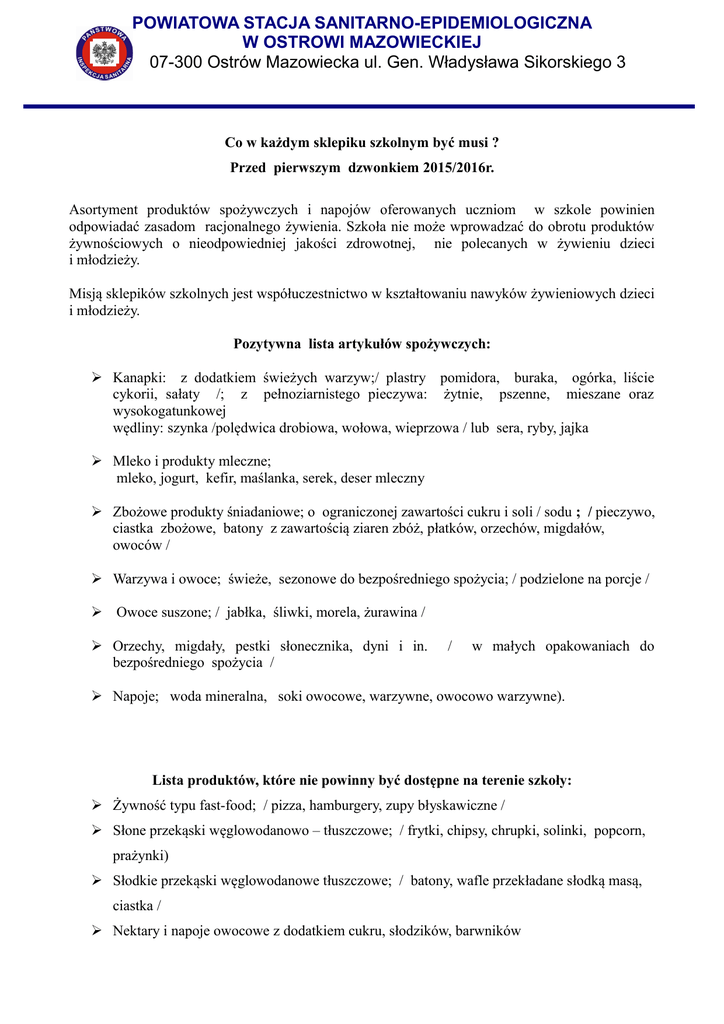 PAŃSTWOWA INSPEKCJA SANITARNA

POWIATOWA STACJA SANITARNO-EPIDEMIOLOGICZNA
W OSTROWI MAZOWIECKIEJ
07-300 Ostrów Mazowiecka ul. Gen. Władysława Sikorskiego 3

Co w każdym sklepiku szkolnym być musi ?
Przed pierwszym dzwonkiem 2015/2016r.

Asortyment produktów spożywczych i napojów oferowanych uczniom w szkole powinien odpowiadać zasadom racjonalnego żywienia. Szkoła nie może wprowadzać do obrotu produktów żywnościowych o nieodpowiedniej jakości zdrowotnej, nie polecanych w żywieniu dzieci i młodzieży.

Misją sklepików szkolnych jest współuczestnictwo w kształtowaniu nawyków żywieniowych dzieci i młodzieży.

Pozytywna lista artykułów spożywczych:

➢ Kanapki: z dodatkiem świeżych warzyw;/ plastry pomidora, buraka, ogórka, liście cykorii, sałaty /; z pełnoziarnistego pieczywa: żytnie, pszenne, mieszane oraz wysokogatunkowej
wędliny: szynka /polędwica drobiowa, wołowa, wieprzowa / lub sera, ryby, jajka

➢ Mleko i produkty mleczne;
mleko, jogurt, kefir, maślanka, serek, deser mleczny

➢ Zbożowe produkty śniadaniowe; o ograniczonej zawartości cukru i soli / sodu ; / pieczywo, ciastka zbożowe, batony z zawartością ziaren zbóż, płatków, orzechów, migdałów, owoców /

➢ Warzywa i owoce; świeże, sezonowe do bezpośredniego spożycia; / podzielone na porcje /

➢ Owoce suszone; / jabłka, śliwki, morela, żurawina /

➢ Orzechy, migdały, pestki słonecznika, dyni i in. / w małych opakowaniach do bezpośredniego spożycia /

➢ Napoje; woda mineralna, soki owocowe, warzywne, owocowo warzywne).

Lista produktów, które nie powinny być dostępne na terenie szkoły:

➢ Żywność typu fast-food; / pizza, hamburgery, zupy błyskawiczne /
➢ Słone przekąski węglowodanowo – tłuszczowe; / frytki, chipsy, chrupki, solinki, popcorn, prażynki)
➢ Słodkie przekąski węglowodanowe tłuszczowe; / batony, wafle przekładane słodką masą, ciastka /
➢ Nektary i napoje owocowe z dodatkiem cukru, słodzików, barwników